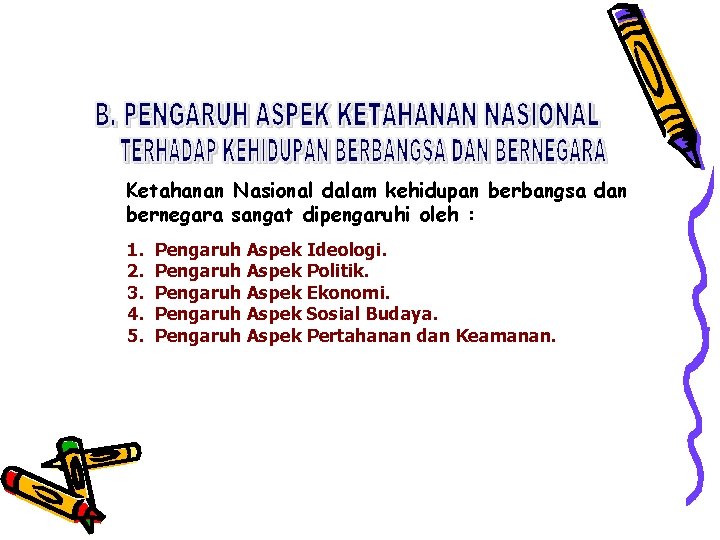 B. PENGARUH ASPEK KETAHANAN NASIONAL TERHADAP KEHIDUPAN BERBANGSA DAN BERNEGARA

Ketahanan Nasional dalam kehidupan berbangsa dan bernegara sangat dipengaruhi oleh :

1. Pengaruh Aspek Ideologi.
2. Pengaruh Aspek Politik.
3. Pengaruh Aspek Ekonomi.
4. Pengaruh Aspek Sosial Budaya.
5. Pengaruh Aspek Pertahanan dan Keamanan.